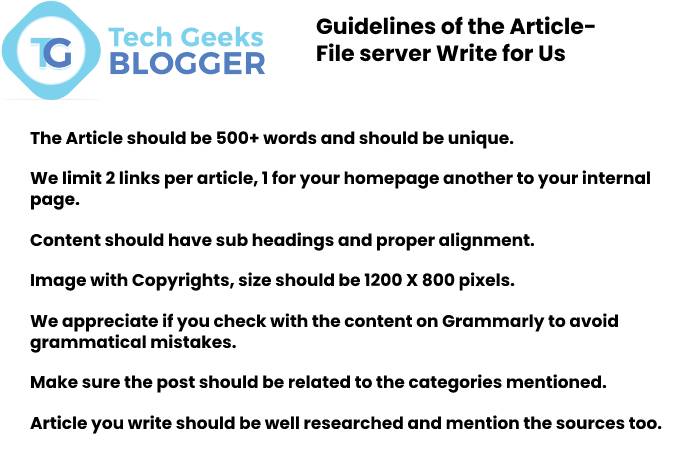 TG Tech Geeks BLOGGER

Guidelines of the Article- File server Write for Us

The Article should be 500+ words and should be unique.

We limit 2 links per article, 1 for your homepage another to your internal page.

Content should have sub headings and proper alignment.

Image with Copyrights, size should be 1200 X 800 pixels.

We appreciate if you check with the content on Grammarly to avoid grammatical mistakes.

Make sure the post should be related to the categories mentioned.

Article you write should be well researched and mention the sources too.